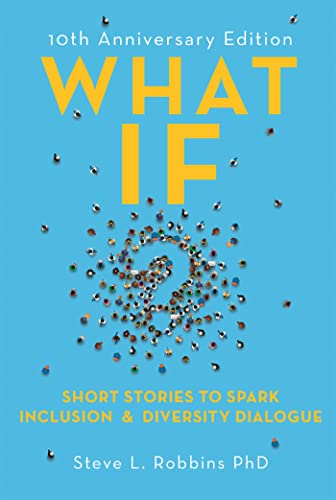 10th Anniversary Edition

WHAT IF

SHORT STORIES TO SPARK INCLUSION & DIVERSITY DIALOGUE

Steve L. Robbins PhD